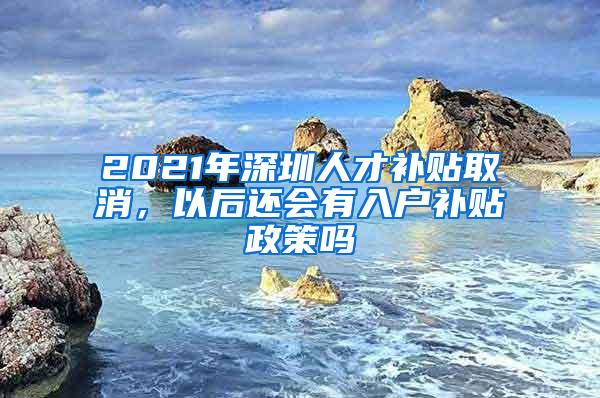 2021年深圳人才补贴取消，以后还会有入户补贴政策吗